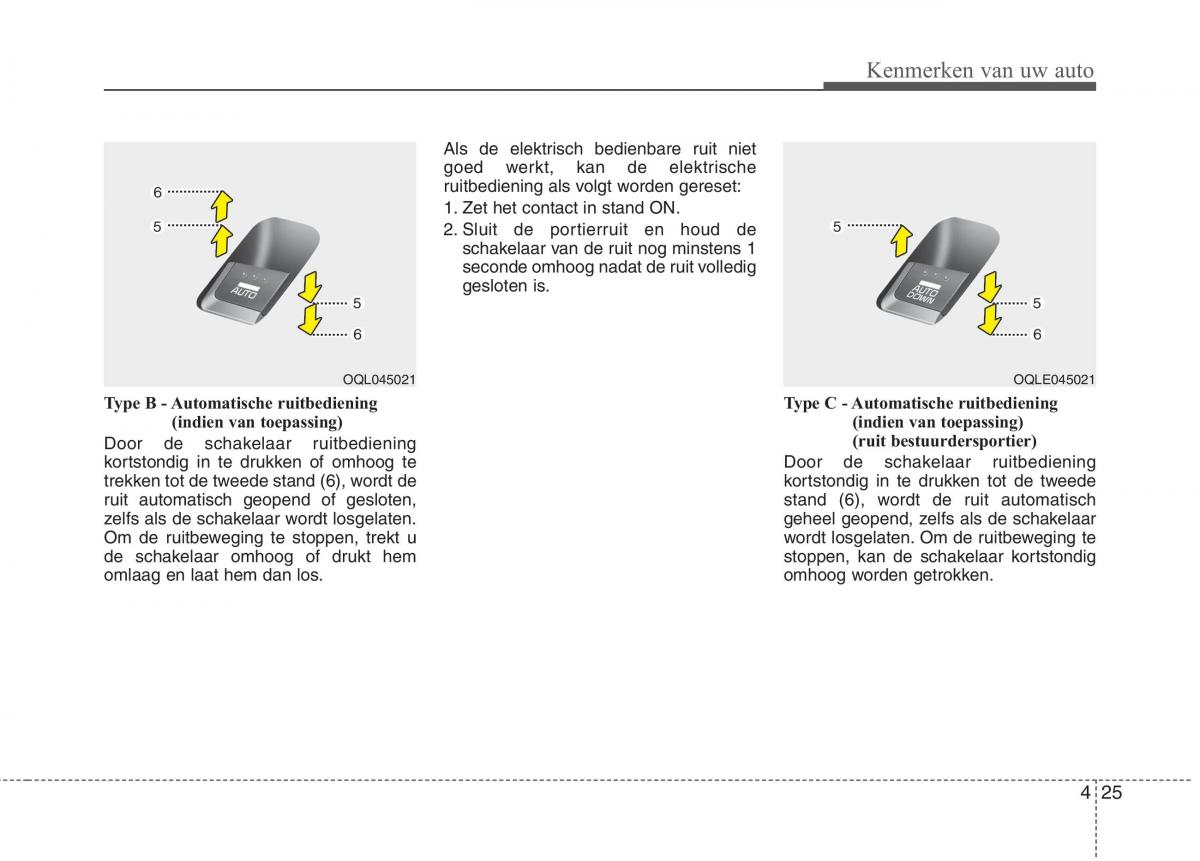 Kenmerken van uw auto

6
5
AUTO
5
6
OQL045021

Type B - Automatische ruitbediening (indien van toepassing)

Door de schakelaar ruitbediening kortstondig in te drukken of omhoog te trekken tot de tweede stand (6), wordt de ruit automatisch geopend of gesloten, zelfs als de schakelaar wordt losgelaten. Om de ruitbeweging te stoppen, trekt u de schakelaar omhoog of drukt hem omlaag en laat hem dan los.

Als de elektrisch bedienbare ruit niet goed werkt, kan de elektrische ruitbediening als volgt worden gereset:

1. Zet het contact in stand ON.

2. Sluit de portierruit en houd de schakelaar van de ruit nog minstens 1 seconde omhoog nadat de ruit volledig gesloten is.

5
AUTO DOWN
5
6
OQLE045021

Type C - Automatische ruitbediening (indien van toepassing) (ruit bestuurdersportier)

Door de schakelaar ruitbediening kortstondig in te drukken tot de tweede stand (6), wordt de ruit automatisch geheel geopend, zelfs als de schakelaar wordt losgelaten. Om de ruitbeweging te stoppen, kan de schakelaar kortstondig omhoog worden getrokken.

4 25